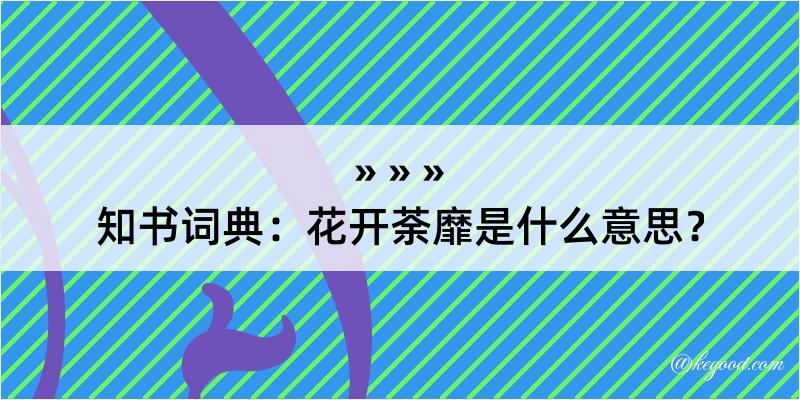 » » »
知书词典：花开荼靡是什么意思？

@kegood.com